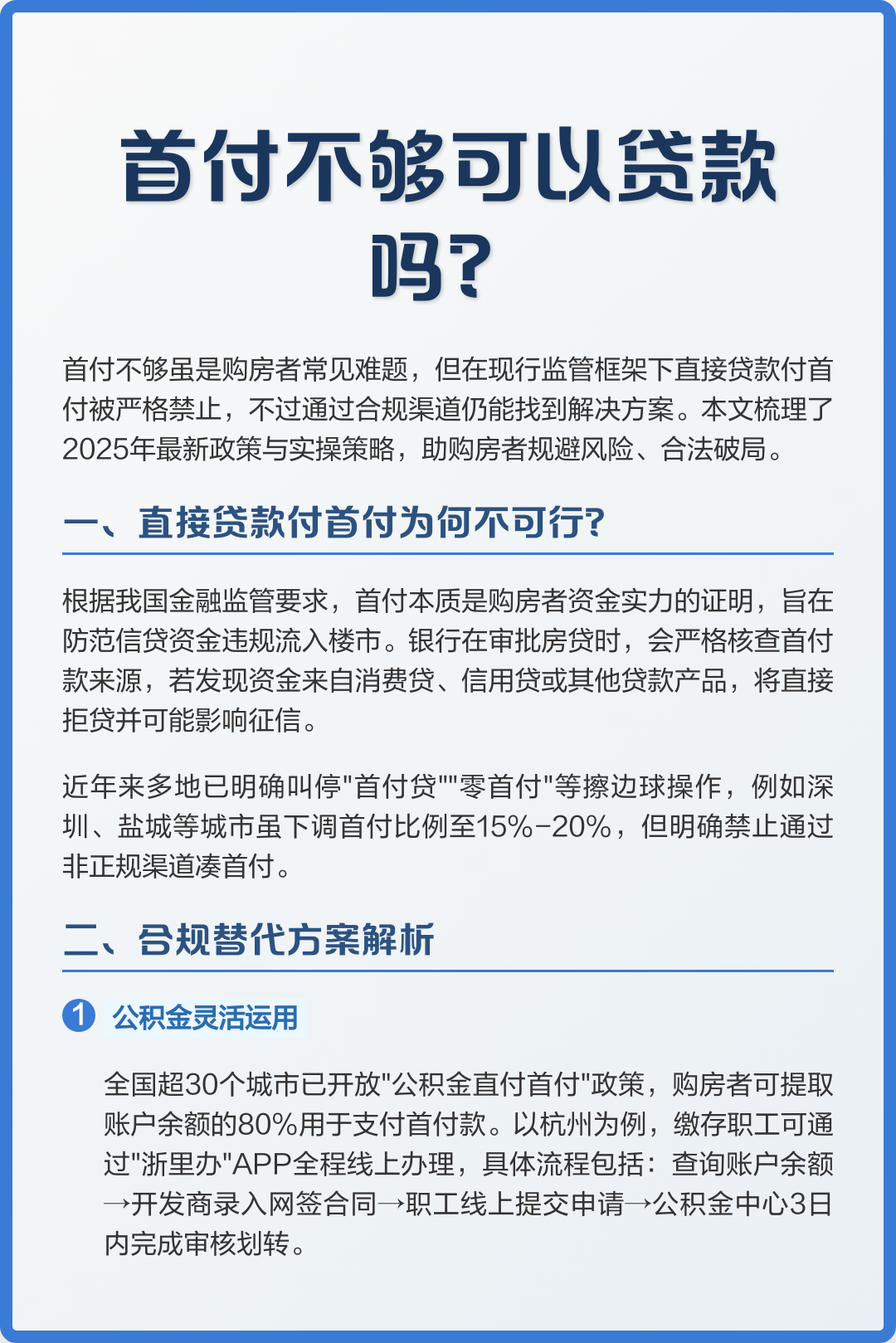 首付不够可以贷款吗？

首付不够虽是购房者常见难题，但在现行监管框架下直接贷款付首付被严格禁止，不过通过合规渠道仍能找到解决方案。本文梳理了2025年最新政策与实操策略，助购房者规避风险、合法破局。

一、直接贷款付首付为何不可行？

根据我国金融监管要求，首付本质是购房者资金实力的证明，旨在防范信贷资金违规流入楼市。银行在审批房贷时，会严格核查首付款来源，若发现资金来自消费贷、信用贷或其他贷款产品，将直接拒贷并可能影响征信。

近年来多地已明确叫停"首付贷""零首付"等擦边球操作，例如深圳、盐城等城市虽下调首付比例至15%-20%，但明确禁止通过非正规渠道凑首付。

二、合规替代方案解析

1 公积金灵活运用

全国超30个城市已开放"公积金直付首付"政策，购房者可提取账户余额的80%用于支付首付款。以杭州为例，缴存职工可通过"浙里办"APP全程线上办理，具体流程包括：查询账户余额→开发商录入网签合同→职工线上提交申请→公积金中心3日内完成审核划转。